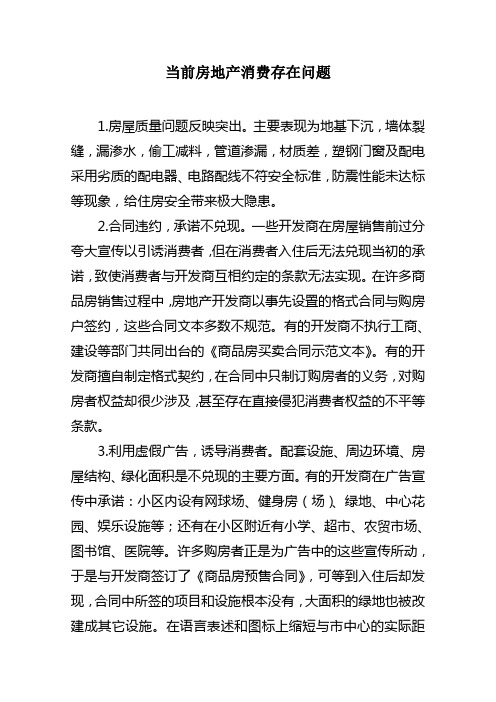 当前房地产消费存在问题

1.房屋质量问题反映突出。主要表现为地基下沉，墙体裂缝，漏渗水，偷工减料，管道渗漏，材质差，塑钢门窗及配电采用劣质的配电器、电路配线不符安全标准，防震性能未达标等现象，给住房安全带来极大隐患。

2.合同违约，承诺不兑现。一些开发商在房屋销售前过分夸大宣传以引诱消费者，但在消费者入住后无法兑现当初的承诺，致使消费者与开发商互相约定的条款无法实现。在许多商品房销售过程中，房地产开发商以事先设置的格式合同与购房户签约，这些合同文本多数不规范。有的开发商不执行工商、建设等部门共同出台的《商品房买卖合同示范文本》。有的开发商擅自制定格式契约，在合同中只制订购房者的义务，对购房者权益却很少涉及，甚至存在直接侵犯消费者权益的不平等条款。

3.利用虚假广告，诱导消费者。配套设施、周边环境、房屋结构、绿化面积是不兑现的主要方面。有的开发商在广告宣传中承诺：小区内设有网球场、健身房（场）、绿地、中心花园、娱乐设施等；还有在小区附近有小学、超市、农贸市场、图书馆、医院等。许多购房者正是为广告中的这些宣传所动，于是与开发商签订了《商品房预售合同》，可等到入住后却发现，合同中所签的项目和设施根本没有，大面积的绿地也被改建成其它设施。在语言表述和图标上缩短与市中心的实际距